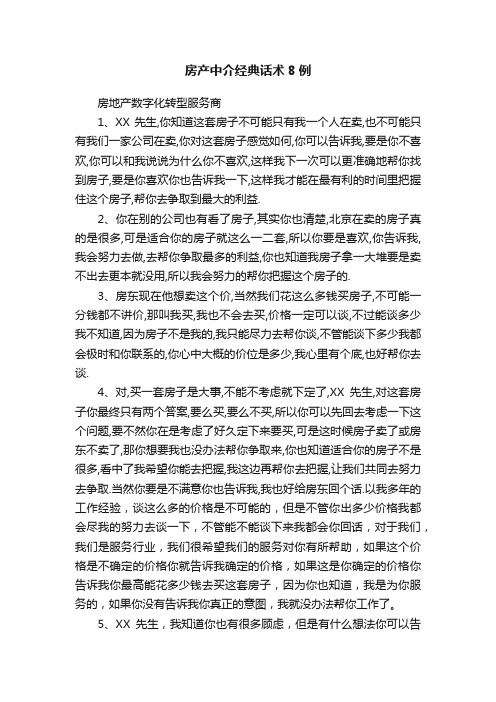 房产中介经典话术 8 例

房地产数字化转型服务商

1、XX 先生,你知道这套房子不可能只有我一个人在卖,也不可能只有我们一家公司在卖,你对这套房子感觉如何,你可以告诉我,要是你不喜欢,你可以和我说说为什么你不喜欢,这样我下一次可以更准确地帮你找到房子,要是你喜欢你也告诉我一下,这样我才能在最有利的时间里把握住这个房子,帮你去争取到最大的利益.

2、你在别的公司也有看了房子,其实你也清楚,北京在卖的房子真的是很多,可是适合你的房子就这么一二套,所以你要是喜欢,你告诉我,我会努力去做,去帮你争取最多的利益,你也知道我房子拿一大堆要是卖不出去更本就没用,所以我会努力的帮你把握这个房子的.

3、房东现在他想卖这个价,当然我们花这么多钱买房子,不可能一分钱都不讲价,那叫我买,我也不会去买,价格一定可以谈,不过能谈多少我不知道,因为房子不是我的,我只能尽力去帮你谈,不管能谈下多少我都会极时和你联系的,你心中大概的价位是多少,我心里有个底,也好帮你去谈.

4、对,买一套房子是大事,不能不考虑就下定了,XX 先生,对这套房子你最终只有两个答案,要么买,要么不买,所以你可以先回去考虑一下这个问题,要不然你在是考虑了好久定下来要买,可是这时候房子卖了或房东不卖了,那你想要我也没办法帮你争取来,你也知道适合你的房子不是很多,看中了我希望你能去把握,我这边再帮你去把握,让我们共同去努力去争取.当然你要是不满意你也告诉我,我也好给房东回个话.以我多年的工作经验，谈这么多的价格是不可能的，但是不管你出多少价格我都会尽我的努力去谈一下，不管能不能谈下来我都会你回话，对于我们，我们是服务行业，我们很希望我们的服务对你有所帮助，如果这个价格是不确定的价格你就告诉我确定的价格，如果这是你确定的价格你告诉我你最高能花多少钱去买这套房子，因为你也知道，我是为你服务的，如果你没有告诉我你真正的意图，我就没办法帮你工作了。

5、XX 先生，我知道你也有很多顾虑，但是有什么想法你可以告